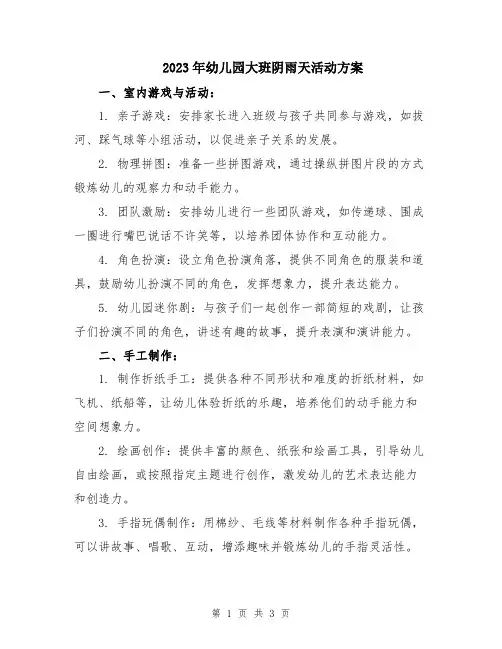 2023年幼儿园大班阴雨天活动方案

一、室内游戏与活动：

1. 亲子游戏：安排家长进入班级与孩子共同参与游戏，如拔河、踩气球等小组活动，以促进亲子关系的发展。

2. 物理拼图：准备一些拼图游戏，通过操纵拼图片段的方式锻炼幼儿的观察力和动手能力。

3. 团队激励：安排幼儿进行一些团队游戏，如传递球、围成一圈进行嘴巴说话不许笑等，以培养团体协作和互动能力。

4. 角色扮演：设立角色扮演角落，提供不同角色的服装和道具，鼓励幼儿扮演不同的角色，发挥想象力，提升表达能力。

5. 幼儿园迷你剧：与孩子们一起创作一部简短的戏剧，让孩子们扮演不同的角色，讲述有趣的故事，提升表演和演讲能力。

二、手工制作：

1. 制作折纸手工：提供各种不同形状和难度的折纸材料，如飞机、纸船等，让幼儿体验折纸的乐趣，培养他们的动手能力和空间想象力。

2. 绘画创作：提供丰富的颜色、纸张和绘画工具，引导幼儿自由绘画，或按照指定主题进行创作，激发幼儿的艺术表达能力和创造力。

3. 手指玩偶制作：用棉纱、毛线等材料制作各种手指玩偶，可以讲故事、唱歌、互动，增添趣味并锻炼幼儿的手指灵活性。

第 1 页 共 3 页